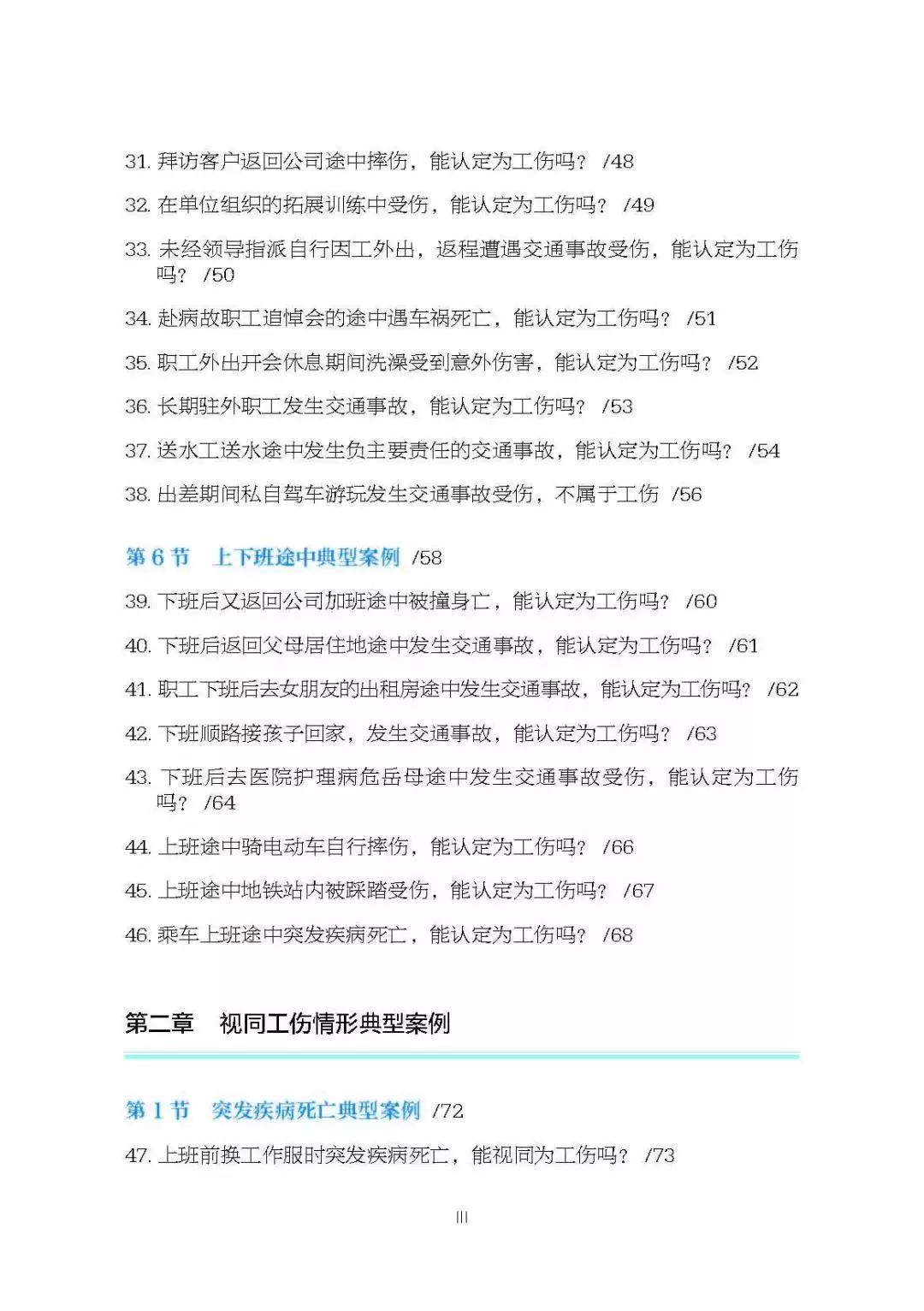 31. 拜访客户返回公司途中摔伤，能认定为工伤吗？ /48

32. 在单位组织的拓展训练中受伤，能认定为工伤吗？ /49

33. 未经领导指派自行因工外出，返程遭遇交通事故受伤，能认定为工伤吗？ /50

34. 赴病故职工追悼会的途中遇车祸死亡，能认定为工伤吗？ /51

35. 职工外出开会休息期间洗澡受到意外伤害，能认定为工伤吗？ /52

36. 长期驻外职工发生交通事故，能认定为工伤吗？ /53

37. 送水工送水途中发生负主要责任的交通事故，能认定为工伤吗？ /54

38. 出差期间私自驾车游玩发生交通事故受伤，不属于工伤 /56

第 6 节　上下班途中典型案例 /58

39. 下班后又返回公司加班途中被撞身亡，能认定为工伤吗？ /60

40. 下班后返回父母居住地途中发生交通事故，能认定为工伤吗？ /61

41. 职工下班后去女朋友的出租房途中发生交通事故，能认定为工伤吗？ /62

42. 下班顺路接孩子回家，发生交通事故，能认定为工伤吗？ /63

43. 下班后去医院护理病危岳母途中发生交通事故受伤，能认定为工伤吗？ /64

44. 上班途中骑电动车自行摔伤，能认定为工伤吗？ /66

45. 上班途中地铁站内被踩踏受伤，能认定为工伤吗？ /67

46. 乘车上班途中突发疾病死亡，能认定为工伤吗？ /68

第二章　视同工伤情形典型案例

第 1 节　突发疾病死亡典型案例 /72

47. 上班前换工作服时突发疾病死亡，能视同为工伤吗？ /73

III